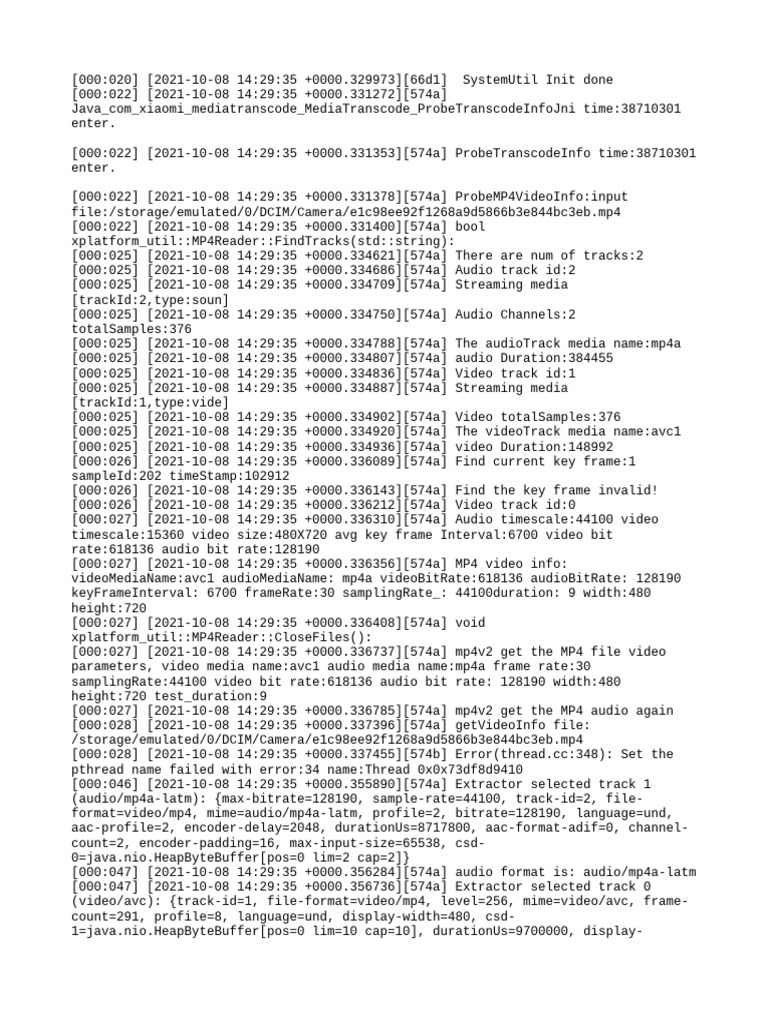 [000:020] [2021-10-08 14:29:35 +0000.329973][66d1]  SystemUtil Init done
[000:022] [2021-10-08 14:29:35 +0000.331272][574a] Java_com_xiaomi_mediatranscode_MediaTranscode_ProbeTranscodeInfoJni time:38710301 enter.

[000:022] [2021-10-08 14:29:35 +0000.331353][574a] ProbeTranscodeInfo time:38710301 enter.

[000:022] [2021-10-08 14:29:35 +0000.331378][574a] ProbeMP4VideoInfo:input file:/storage/emulated/0/DCIM/Camera/e1c98ee92f1268a9d5866b3e844bc3eb.mp4
[000:022] [2021-10-08 14:29:35 +0000.331400][574a] bool xplatform_util::MP4Reader::FindTracks(std::string):
[000:025] [2021-10-08 14:29:35 +0000.334621][574a] There are num of tracks:2
[000:025] [2021-10-08 14:29:35 +0000.334686][574a] Audio track id:2
[000:025] [2021-10-08 14:29:35 +0000.334709][574a] Streaming media [trackId:2,type:soun]
[000:025] [2021-10-08 14:29:35 +0000.334750][574a] Audio Channels:2 totalSamples:376
[000:025] [2021-10-08 14:29:35 +0000.334788][574a] The audioTrack media name:mp4a
[000:025] [2021-10-08 14:29:35 +0000.334807][574a] audio Duration:384455
[000:025] [2021-10-08 14:29:35 +0000.334836][574a] Video track id:1
[000:025] [2021-10-08 14:29:35 +0000.334887][574a] Streaming media [trackId:1,type:vide]
[000:025] [2021-10-08 14:29:35 +0000.334902][574a] Video totalSamples:376
[000:025] [2021-10-08 14:29:35 +0000.334920][574a] The videoTrack media name:avc1
[000:025] [2021-10-08 14:29:35 +0000.334936][574a] video Duration:148992
[000:026] [2021-10-08 14:29:35 +0000.336089][574a] Find current key frame:1 sampleId:202 timeStamp:102912
[000:026] [2021-10-08 14:29:35 +0000.336143][574a] Find the key frame invalid!
[000:026] [2021-10-08 14:29:35 +0000.336212][574a] Video track id:0
[000:027] [2021-10-08 14:29:35 +0000.336310][574a] Audio timescale:44100 video timescale:15360 video size:480X720 avg key frame Interval:6700 video bit rate:618136 audio bit rate:128190
[000:027] [2021-10-08 14:29:35 +0000.336356][574a] MP4 video info: videoMediaName:avc1 audioMediaName: mp4a videoBitRate:618136 audioBitRate: 128190 keyFrameInterval: 6700 frameRate:30 samplingRate_: 44100duration: 9 width:480 height:720
[000:027] [2021-10-08 14:29:35 +0000.336408][574a] void xplatform_util::MP4Reader::CloseFiles():
[000:027] [2021-10-08 14:29:35 +0000.336737][574a] mp4v2 get the MP4 file video parameters, video media name:avc1 audio media name:mp4a frame rate:30 samplingRate:44100 video bit rate:618136 audio bit rate: 128190 width:480 height:720 test_duration:9
[000:027] [2021-10-08 14:29:35 +0000.336785][574a] mp4v2 get the MP4 audio again
[000:028] [2021-10-08 14:29:35 +0000.337396][574a] getVideoInfo file: /storage/emulated/0/DCIM/Camera/e1c98ee92f1268a9d5866b3e844bc3eb.mp4
[000:028] [2021-10-08 14:29:35 +0000.337455][574b] Error(thread.cc:348): Set the pthread name failed with error:34 name:Thread 0x0x73df8d9410
[000:046] [2021-10-08 14:29:35 +0000.355890][574a] Extractor selected track 1 (audio/mp4a-latm): {max-bitrate=128190, sample-rate=44100, track-id=2, file-format=video/mp4, mime=audio/mp4a-latm, profile=2, bitrate=128190, language=und, aac-profile=2, encoder-delay=2048, durationUs=8717800, aac-format-adif=0, channel-count=2, encoder-padding=16, max-input-size=65538, csd-0=java.nio.HeapByteBuffer[pos=0 lim=2 cap=2]}
[000:047] [2021-10-08 14:29:35 +0000.356284][574a] audio format is: audio/mp4a-latm
[000:047] [2021-10-08 14:29:35 +0000.356736][574a] Extractor selected track 0 (video/avc): {track-id=1, file-format=video/mp4, level=256, mime=video/avc, frame-count=291, profile=8, language=und, display-width=480, csd-1=java.nio.HeapByteBuffer[pos=0 lim=10 cap=10], durationUs=9700000, display-